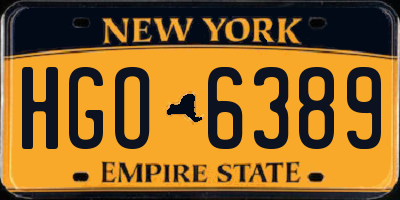 NEW YORK

HGO 6389

EMPIRE STATE